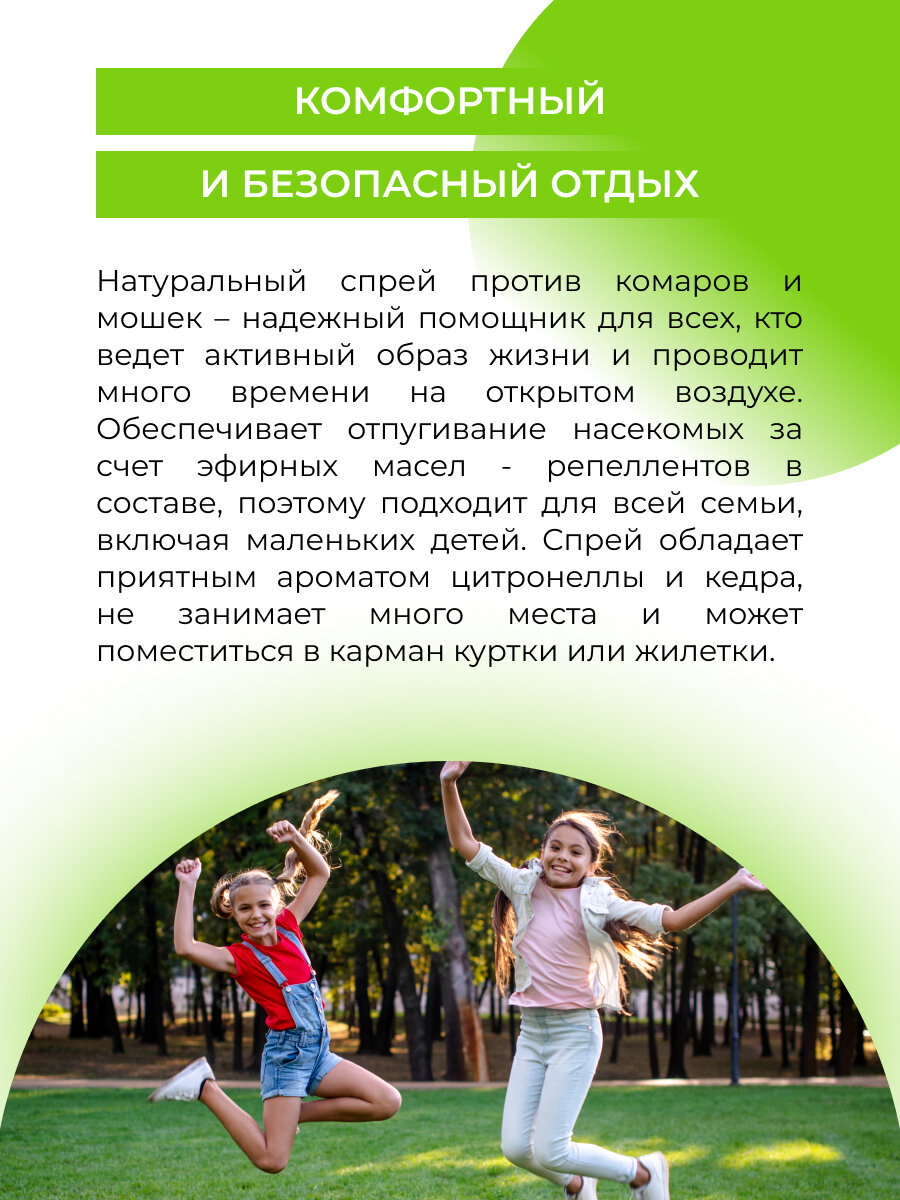 КОМФОРТНЫЙ

И БЕЗОПАСНЫЙ ОТДЫХ

Натуральный спрей против комаров и мошек – надежный помощник для всех, кто ведет активный образ жизни и проводит много времени на открытом воздухе. Обеспечивает отпугивание насекомых за счет эфирных масел - репеллентов в составе, поэтому подходит для всей семьи, включая маленьких детей. Спрей обладает приятным ароматом цитронеллы и кедра, не занимает много места и может поместиться в карман куртки или жилетки.